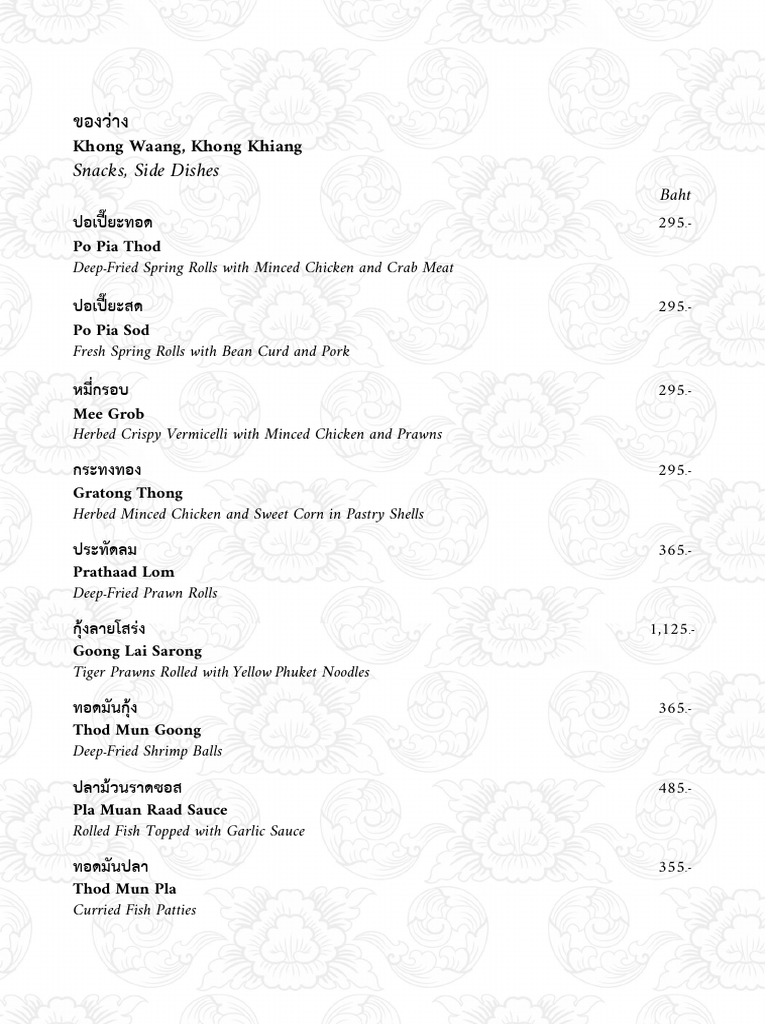 ของว่าง
Khong Waang, Khong Khiang
Snacks, Side Dishes

Baht

ปอเปี๊ยะทอด 295.-
Po Pia Thod
Deep-Fried Spring Rolls with Minced Chicken and Crab Meat

ปอเปี๊ยะสด 295.-
Po Pia Sod
Fresh Spring Rolls with Bean Curd and Pork

หมี่กรอบ 295.-
Mee Grob
Herbed Crispy Vermicelli with Minced Chicken and Prawns

กระทงทอง 295.-
Gratong Thong
Herbed Minced Chicken and Sweet Corn in Pastry Shells

ประทัดลม 365.-
Prathaad Lom
Deep-Fried Prawn Rolls

กุ้งลายโสร่ง 1,125.-
Goong Lai Sarong
Tiger Prawns Rolled with Yellow Phuket Noodles

ทอดมันกุ้ง 365.-
Thod Mun Goong
Deep-Fried Shrimp Balls

ปลาม้วนราดซอส 485.-
Pla Muan Raad Sauce
Rolled Fish Topped with Garlic Sauce

ทอดมันปลา 355.-
Thod Mun Pla
Curried Fish Patties